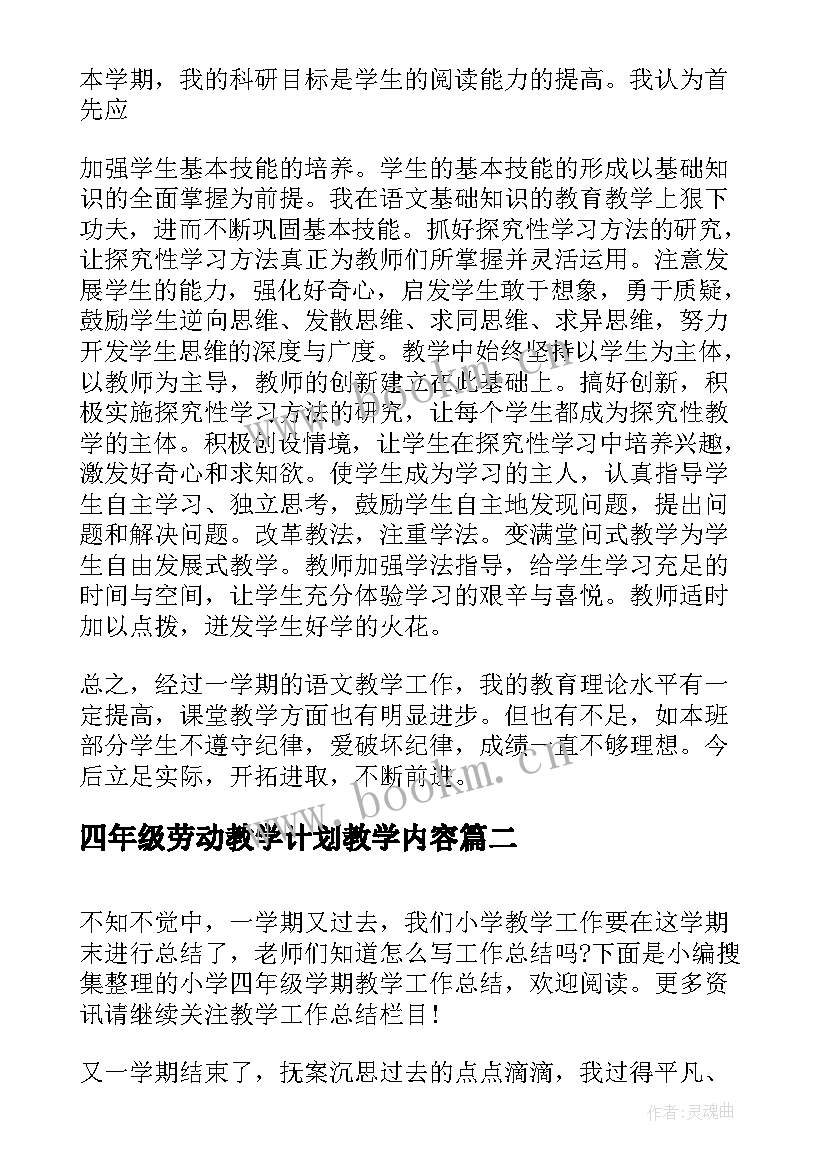 本学期，我的科研目标是学生的阅读能力的提高。我认为首先应

加强学生基本技能的培养。学生的基本技能的形成以基础知识的全面掌握为前提。我在语文基础知识的教育教学上狠下功夫，进而不断巩固基本技能。抓好探究性学习方法的研究，让探究性学习方法真正为教师们所掌握并灵活运用。注意发展学生的能力，强化好奇心，启发学生敢于想象，勇于质疑，鼓励学生逆向思维、发散思维、求同思维、求异思维，努力开发学生思维的深度与广度。教学中始终坚持以学生为主体，以教师为主导，教师的创新建立在此基础上。搞好创新，积极实施探究性学习方法的研究，让每个学生都成为探究性教学的主体。积极创设情境，让学生在探究性学习中培养兴趣，激发好奇心和求知欲。使学生成为学习的主人，认真指导学生自主学习、独立思考，鼓励学生自主地发现问题，提出问题和解决问题。改革教法，注重学法。变满堂问式教学为学生自由发展式教学。教师加强学法指导，给学生学习充足的时间与空间，让学生充分体验学习的艰辛与喜悦。教师适时加以点拨，迸发学生好学的火花。

总之，经过一学期的语文教学工作，我的教育理论水平有一定提高，课堂教学方面也有明显进步。但也有不足，如本班部分学生不遵守纪律，爱破坏纪律，成绩一直不够理想。今后立足实际，开拓进取，不断前进。

www.bookm.cn

四年级劳动教学计划教学内容篇二

不知不觉中，一学期又过去，我们小学教学工作要在这学期末进行总结了，老师们知道怎么写工作总结吗?下面是小编搜集整理的小学四年级学期教学工作总结，欢迎阅读。更多资讯请继续关注教学工作总结栏目!

又一学期结束了，抚案沉思过去的点点滴滴，我过得平凡、

作者：灵魂曲